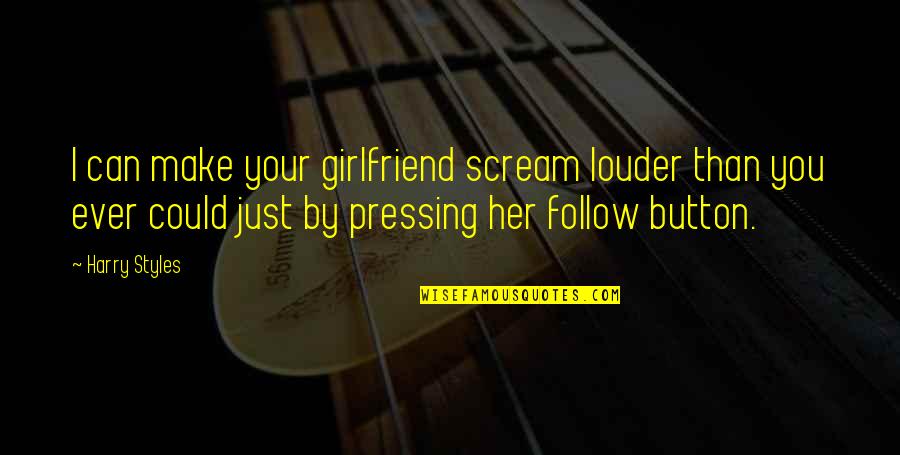 I can make your girlfriend scream louder than you ever could just by pressing her follow button.

~ Harry Styles

WISEFAMOUSQUOTES.COM

.56mm